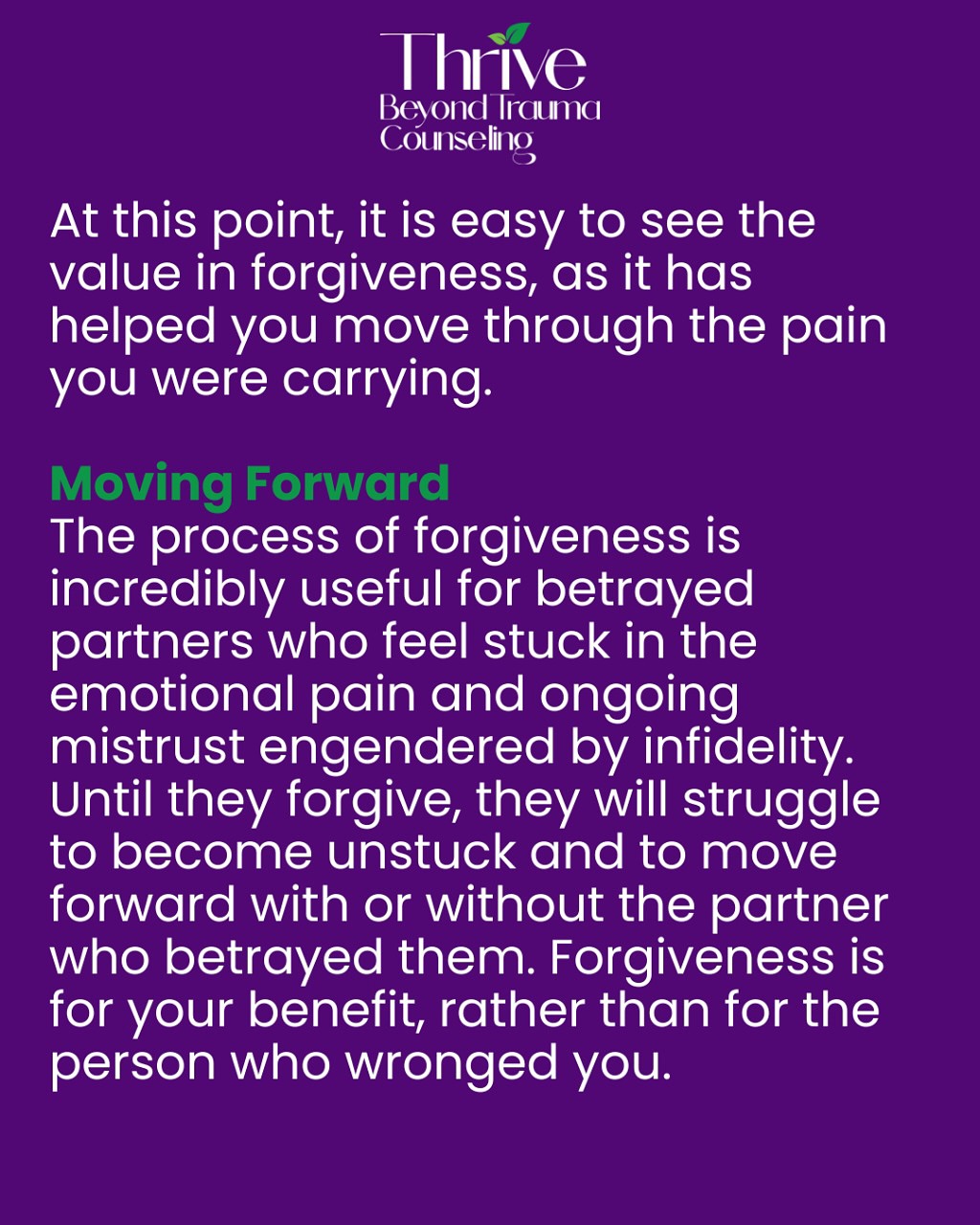 Thrive
Beyond Trauma
Counseling

At this point, it is easy to see the value in forgiveness, as it has helped you move through the pain you were carrying.

Moving Forward
The process of forgiveness is incredibly useful for betrayed partners who feel stuck in the emotional pain and ongoing mistrust engendered by infidelity. Until they forgive, they will struggle to become unstuck and to move forward with or without the partner who betrayed them. Forgiveness is for your benefit, rather than for the person who wronged you.